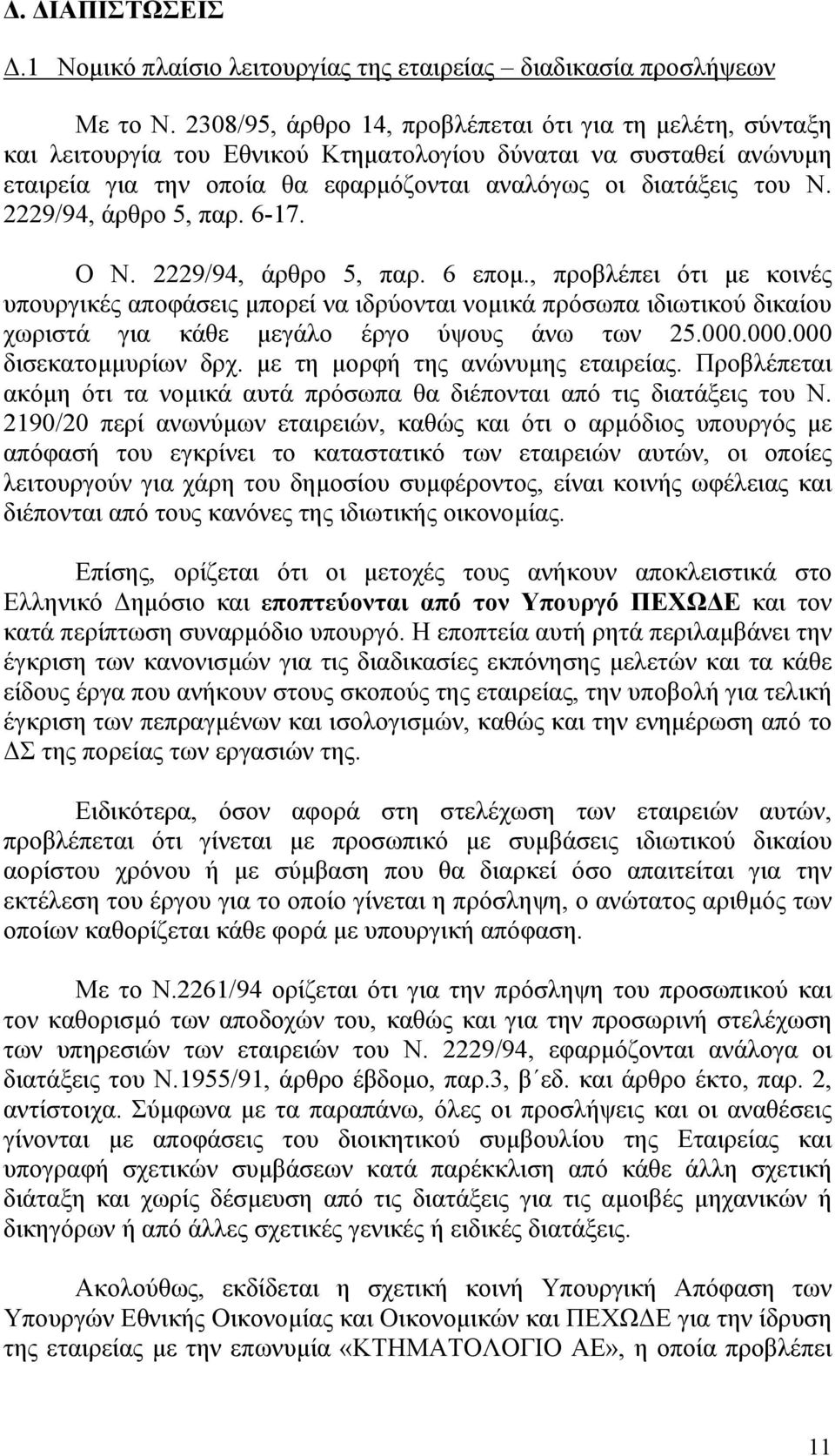 Δ. ΔΙΑΠΙΣΤΩΣΕΙΣ

Δ.1 Νομικό πλαίσιο λειτουργίας της εταιρείας – διαδικασία προσλήψεων

Με το Ν. 2308/95, άρθρο 14, προβλέπεται ότι για τη μελέτη, σύνταξη και λειτουργία του Εθνικού Κτηματολογίου δύναται να συσταθεί ανώνυμη εταιρεία για την οποία θα εφαρμόζονται αναλόγως οι διατάξεις του Ν. 2229/94, άρθρο 5, παρ. 6-17.

Ο Ν. 2229/94, άρθρο 5, παρ. 6 επομ., προβλέπει ότι με κοινές υπουργικές αποφάσεις μπορεί να ιδρύονται νομικά πρόσωπα ιδιωτικού δικαίου χωριστά για κάθε μεγάλο έργο ύψους άνω των 25.000.000.000 δισεκατομμυρίων δρχ. με τη μορφή της ανώνυμης εταιρείας. Προβλέπεται ακόμη ότι τα νομικά αυτά πρόσωπα θα διέπονται από τις διατάξεις του Ν. 2190/20 περί ανωνύμων εταιρειών, καθώς και ότι ο αρμόδιος υπουργός με απόφασή του εγκρίνει το καταστατικό των εταιρειών αυτών, οι οποίες λειτουργούν για χάρη του δημοσίου συμφέροντος, είναι κοινής ωφέλειας και διέπονται από τους κανόνες της ιδιωτικής οικονομίας.

Επίσης, ορίζεται ότι οι μετοχές τους ανήκουν αποκλειστικά στο Ελληνικό Δημόσιο και εποπτεύονται από τον Υπουργό ΠΕΧΩΔΕ και τον κατά περίπτωση συναρμόδιο υπουργό. Η εποπτεία αυτή ρητά περιλαμβάνει την έγκριση των κανονισμών για τις διαδικασίες εκπόνησης μελετών και τα κάθε είδους έργα που ανήκουν στους σκοπούς της εταιρείας, την υποβολή για τελική έγκριση των πεπραγμένων και ισολογισμών, καθώς και την ενημέρωση από το ΔΣ της πορείας των εργασιών της.

Ειδικότερα, όσον αφορά στη στελέχωση των εταιρειών αυτών, προβλέπεται ότι γίνεται με προσωπικό με συμβάσεις ιδιωτικού δικαίου αορίστου χρόνου ή με σύμβαση που θα διαρκεί όσο απαιτείται για την εκτέλεση του έργου για το οποίο γίνεται η πρόσληψη, ο ανώτατος αριθμός των οποίων καθορίζεται κάθε φορά με υπουργική απόφαση.

Με το Ν.2261/94 ορίζεται ότι για την πρόσληψη του προσωπικού και τον καθορισμό των αποδοχών του, καθώς και για την προσωρινή στελέχωση των υπηρεσιών των εταιρειών του Ν. 2229/94, εφαρμόζονται ανάλογα οι διατάξεις του Ν.1955/91, άρθρο έβδομο, παρ.3, β΄εδ. και άρθρο έκτο, παρ. 2, αντίστοιχα. Σύμφωνα με τα παραπάνω, όλες οι προσλήψεις και οι αναθέσεις γίνονται με αποφάσεις του διοικητικού συμβουλίου της Εταιρείας και υπογραφή σχετικών συμβάσεων κατά παρέκκλιση από κάθε άλλη σχετική διάταξη και χωρίς δέσμευση από τις διατάξεις για τις αμοιβές μηχανικών ή δικηγόρων ή από άλλες σχετικές γενικές ή ειδικές διατάξεις.

Ακολούθως, εκδίδεται η σχετική κοινή Υπουργική Απόφαση των Υπουργών Εθνικής Οικονομίας και Οικονομικών και ΠΕΧΩΔΕ για την ίδρυση της εταιρείας με την επωνυμία «ΚΤΗΜΑΤΟΛΟΓΙΟ ΑΕ», η οποία προβλέπει

11